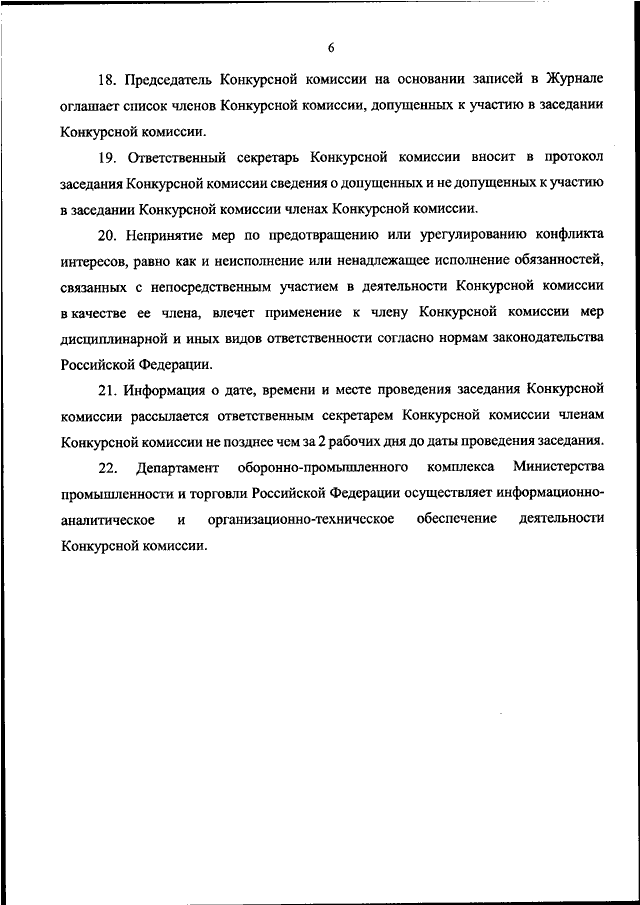 6

18. Председатель Конкурсной комиссии на основании записей в Журнале оглашает список членов Конкурсной комиссии, допущенных к участию в заседании Конкурсной комиссии.

19. Ответственный секретарь Конкурсной комиссии вносит в протокол заседания Конкурсной комиссии сведения о допущенных и не допущенных к участию в заседании Конкурсной комиссии членах Конкурсной комиссии.

20. Непринятие мер по предотвращению или урегулированию конфликта интересов, равно как и неисполнение или ненадлежащее исполнение обязанностей, связанных с непосредственным участием в деятельности Конкурсной комиссии в качестве ее члена, влечет применение к члену Конкурсной комиссии мер дисциплинарной и иных видов ответственности согласно нормам законодательства Российской Федерации.

21. Информация о дате, времени и месте проведения заседания Конкурсной комиссии рассылается ответственным секретарем Конкурсной комиссии членам Конкурсной комиссии не позднее чем за 2 рабочих дня до даты проведения заседания.

22. Департамент оборонно-промышленного комплекса Министерства промышленности и торговли Российской Федерации осуществляет информационно-аналитическое и организационно-техническое обеспечение деятельности Конкурсной комиссии.